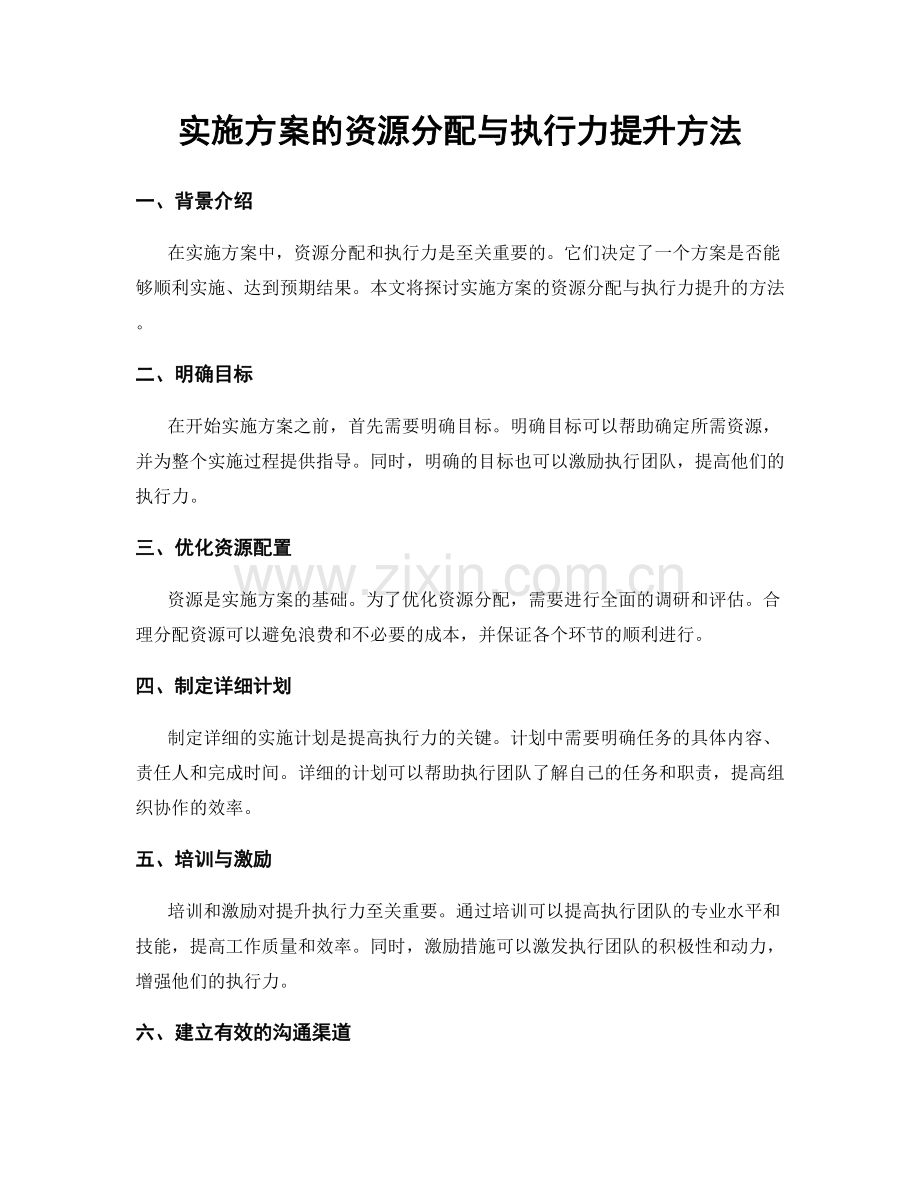 实施方案的资源分配与执行力提升方法

一、背景介绍

在实施方案中，资源分配和执行力是至关重要的。它们决定了一个方案是否能够顺利实施、达到预期结果。本文将探讨实施方案的资源分配与执行力提升的方法。

二、明确目标

在开始实施方案之前，首先需要明确目标。明确目标可以帮助确定所需资源，并为整个实施过程提供指导。同时，明确的目标也可以激励执行团队，提高他们的执行力。

三、优化资源配置

资源是实施方案的基础。为了优化资源分配，需要进行全面的调研和评估。合理分配资源可以避免浪费和不必要的成本，并保证各个环节的顺利进行。

www.zixin.com.cn

四、制定详细计划

制定详细的实施计划是提高执行力的关键。计划中需要明确任务的具体内容、责任人和完成时间。详细的计划可以帮助执行团队了解自己的任务和职责，提高组织协作的效率。

五、培训与激励

培训和激励对提升执行力至关重要。通过培训可以提高执行团队的专业水平和技能，提高工作质量和效率。同时，激励措施可以激发执行团队的积极性和动力，增强他们的执行力。

六、建立有效的沟通渠道